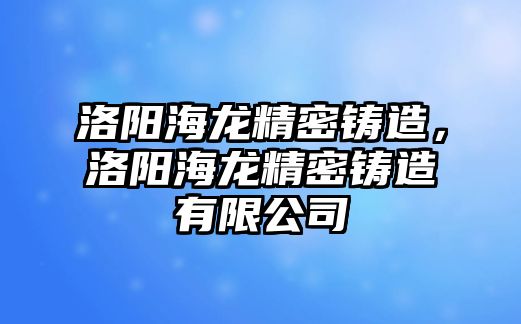 洛阳海龙精密铸造，洛阳海龙精密铸造有限公司